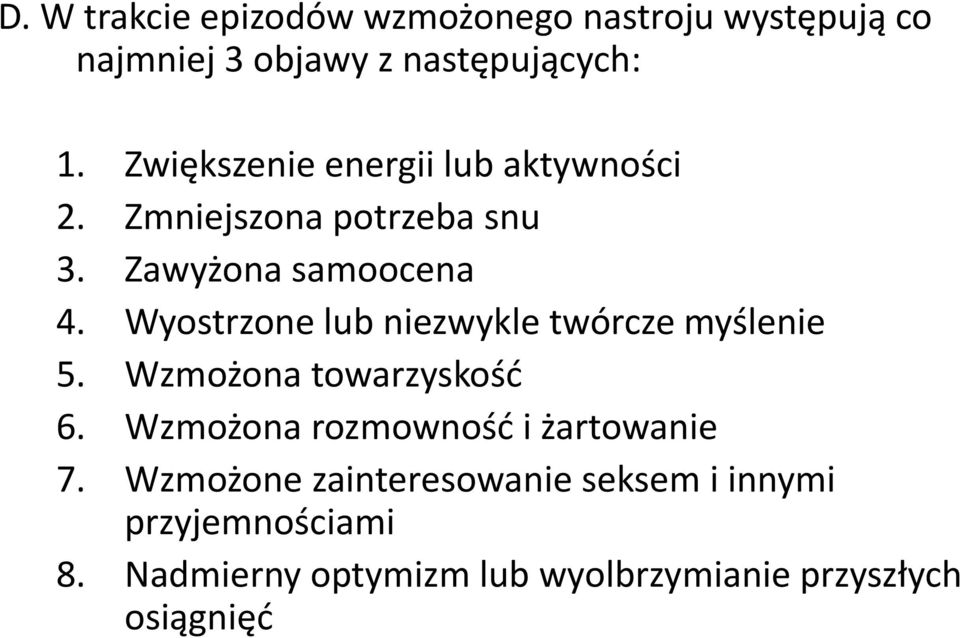 D. W trakcie epizodów wzmożonego nastroju występują co najmniej 3 objawy z następujących:

1. Zwiększenie energii lub aktywności
2. Zmniejszona potrzeba snu
3. Zawyżona samoocena
4. Wyostrzone lub niezwykle twórcze myślenie
5. Wzmożona towarzyskość
6. Wzmożona rozmowność i żartowanie
7. Wzmożone zainteresowanie seksem i innymi przyjemnościami
8. Nadmierny optymizm lub wyolbrzymianie przyszłych osiągnięć